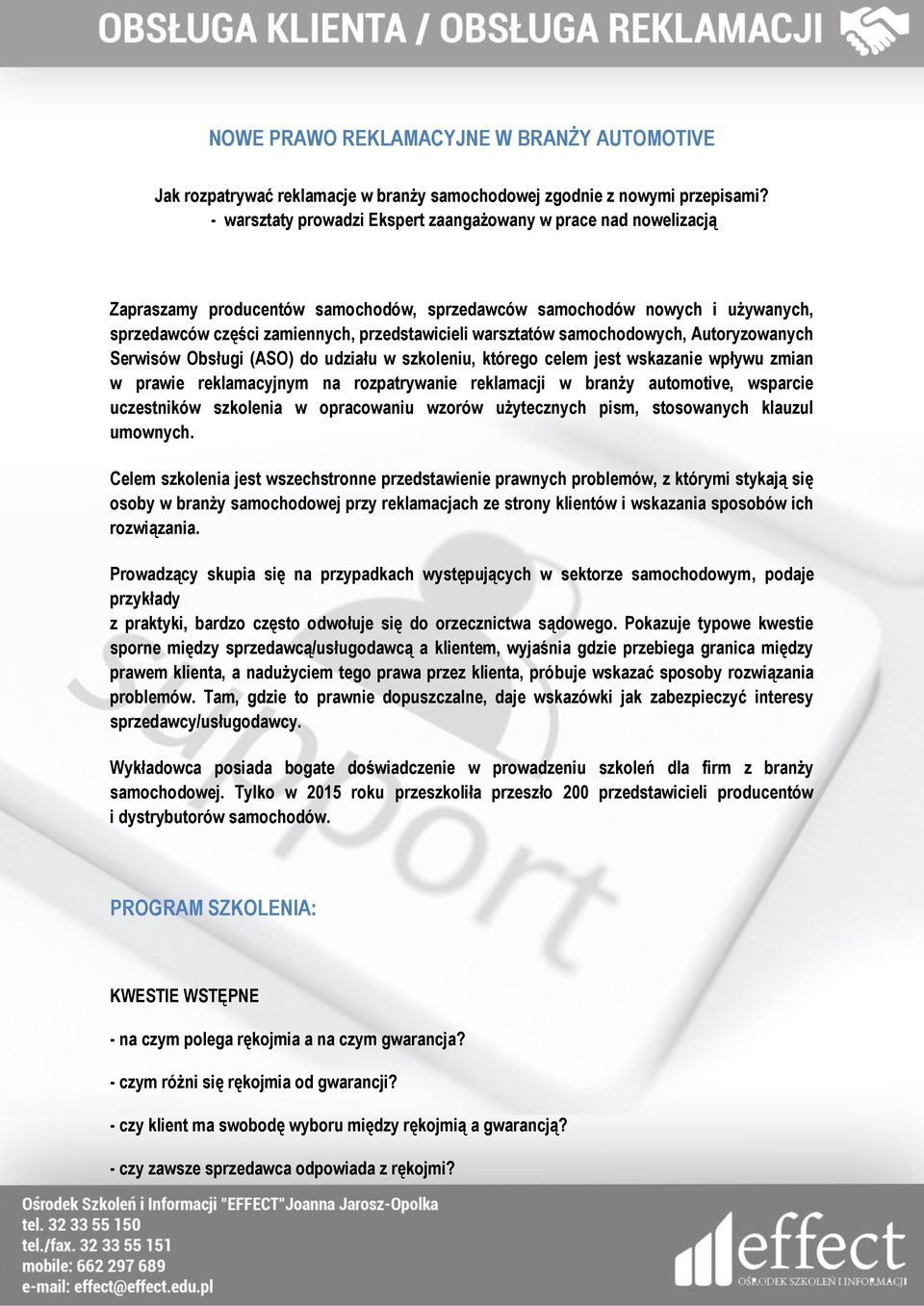 OBSŁUGA KLIENTA / OBSŁUGA REKLAMACJI

NOWE PRAWO REKLAMACYJNE W BRANŻY AUTOMOTIVE

Jak rozpatrywać reklamacje w branży samochodowej zgodnie z nowymi przepisami?
- warsztaty prowadzi Ekspert zaangażowany w prace nad nowelizacją

Zapraszamy producentów samochodów, sprzedawców samochodów nowych i używanych, sprzedawców części zamiennych, przedstawicieli warsztatów samochodowych, Autoryzowanych Serwisów Obsługi (ASO) do udziału w szkoleniu, którego celem jest wskazanie wpływu zmian w prawie reklamacyjnym na rozpatrywanie reklamacji w branży automotive, wsparcie uczestników szkolenia w opracowaniu wzorów użytecznych pism, stosowanych klauzul umownych.

Celem szkolenia jest wszechstronne przedstawienie prawnych problemów, z którymi stykają się osoby w branży samochodowej przy reklamacjach ze strony klientów i wskazania sposobów ich rozwiązania.

Prowadzący skupia się na przypadkach występujących w sektorze samochodowym, podaje przykłady
z praktyki, bardzo często odwołuje się do orzecznictwa sądowego. Pokazuje typowe kwestie sporne między sprzedawcą/usługodawcą a klientem, wyjaśnia gdzie przebiega granica między prawem klienta, a nadużyciem tego prawa przez klienta, próbuje wskazać sposoby rozwiązania problemów. Tam, gdzie to prawnie dopuszczalne, daje wskazówki jak zabezpieczyć interesy sprzedawcy/usługodawcy.

Wykładowca posiada bogate doświadczenie w prowadzeniu szkoleń dla firm z branży samochodowej. Tylko w 2015 roku przeszkoliła przeszło 200 przedstawicieli producentów i dystrybutorów samochodów.

PROGRAM SZKOLENIA:

KWESTIE WSTĘPNE

- na czym polega rękojmia a na czym gwarancja?

- czym różni się rękojmia od gwarancji?

- czy klient ma swobodę wyboru między rękojmią a gwarancją?

- czy zawsze sprzedawca odpowiada z rękojmi?

Ośrodek Szkoleń i Informacji "EFFECT"Joanna Jarosz-Opolka
tel. 32 33 55 150
tel./fax. 32 33 55 151
mobile: 662 297 689
e-mail: effect@effect.edu.pl

effect
OŚRODEK SZKOLEŃ I INFORMACJI